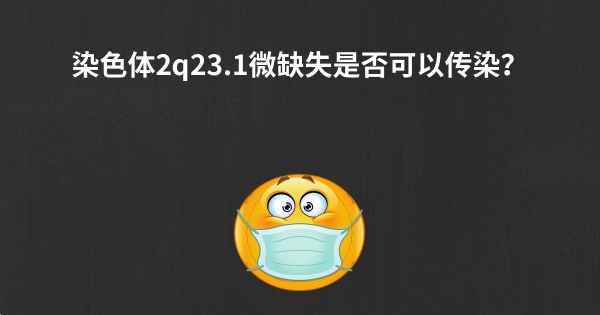 染色体2q23.1微缺失是否可以传染?